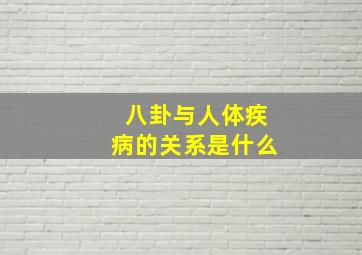 八卦与人体疾病的关系是什么